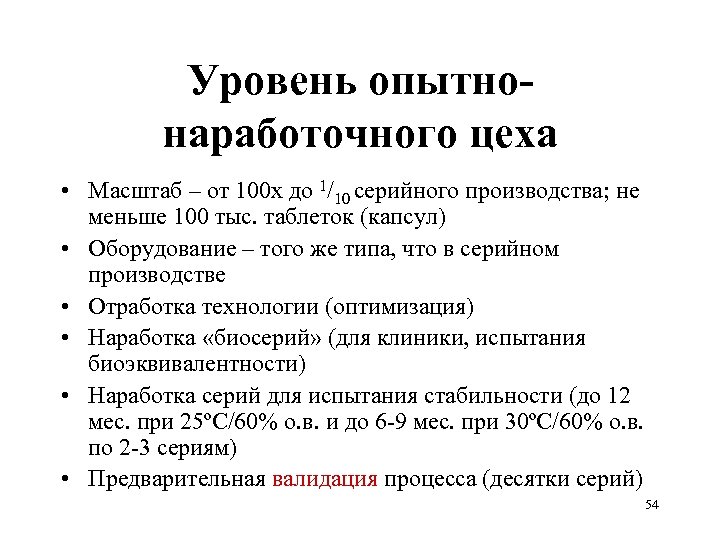 Уровень опытно-наработочного цеха

• Масштаб – от 100х до $^1/_{10}$ серийного производства; не меньше 100 тыс. таблеток (капсул)
• Оборудование – того же типа, что в серийном производстве
• Отработка технологии (оптимизация)
• Наработка «биосерий» (для клиники, испытания биоэквивалентности)
• Наработка серий для испытания стабильности (до 12 мес. при 25ºС/60% о.в. и до 6-9 мес. при 30ºС/60% о.в. по 2-3 сериям)
• Предварительная валидация процесса (десятки серий)

54